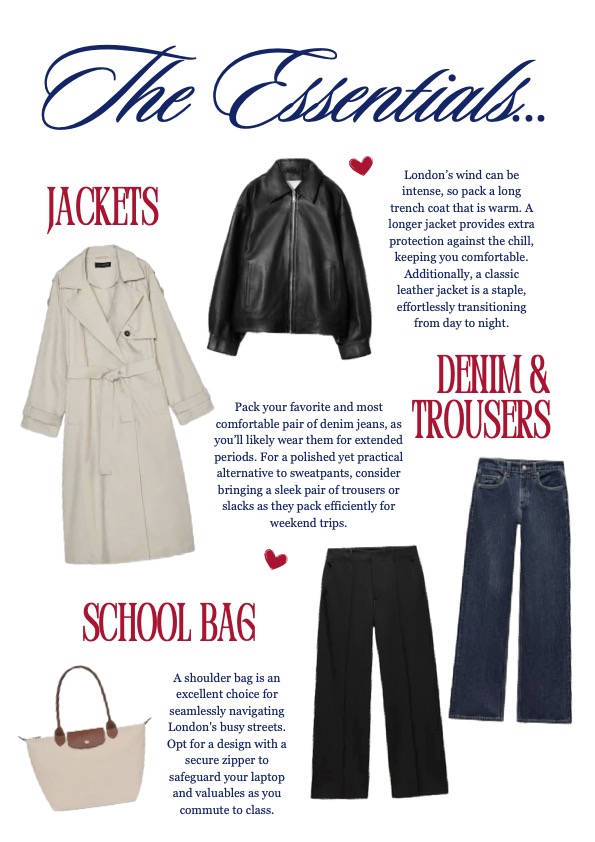 The Essentials...

JACKETS

London's wind can be intense, so pack a long trench coat that is warm. A longer jacket provides extra protection against the chill, keeping you comfortable. Additionally, a classic leather jacket is a staple, effortlessly transitioning from day to night.

DENIM & TROUSERS

Pack your favorite and most comfortable pair of denim jeans, as you'll likely wear them for extended periods. For a polished yet practical alternative to sweatpants, consider bringing a sleek pair of trousers or slacks as they pack efficiently for weekend trips.

SCHOOL BAG

A shoulder bag is an excellent choice for seamlessly navigating London's busy streets. Opt for a design with a secure zipper to safeguard your laptop and valuables as you commute to class.